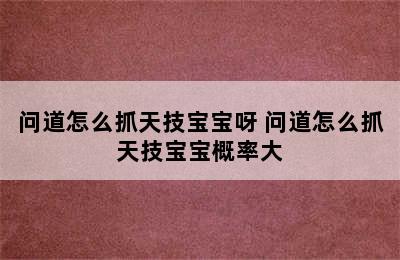 问道怎么抓天技宝宝呀 问道怎么抓天技宝宝概率大